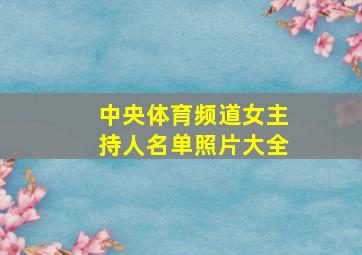 中央体育频道女主持人名单照片大全